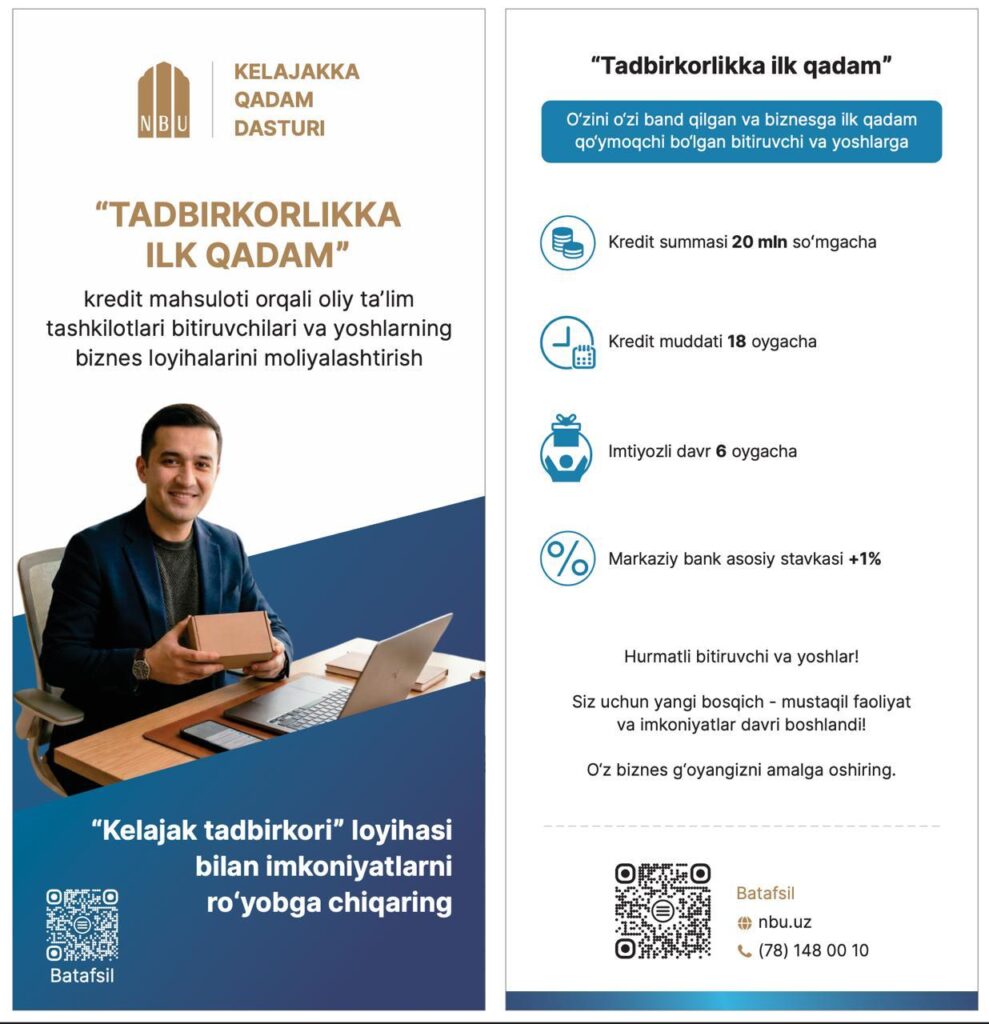 NBU

KELAJAKKA
QADAM
DASTURI

"TADBIRKORLIKKA
ILK QADAM"

kredit mahsuloti orqali oliy ta'lim tashkilotlari bitiruvchilari va yoshlarning biznes loyihalarini moliyalashtirish

"Kelajak tadbirkori" loyihasi bilan imkoniyatlarni ro'yobga chiqaring

Batafsil

"Tadbirkorlikka ilk qadam"

O'zini o'zi band qilgan va biznesga ilk qadam qo'ymoqchi bo'lgan bitiruvchi va yoshlarga

Kredit summasi 20 mln so'mgacha

Kredit muddati 18 oygacha

Imtiyozli davr 6 oygacha

Markaziy bank asosiy stavkasi +1%

Hurmatli bitiruvchi va yoshlar!

Siz uchun yangi bosqich - mustaqil faoliyat va imkoniyatlar davri boshlandi!

O'z biznes g'oyangizni amalga oshiring.

Batafsil
nbu.uz
(78) 148 00 10